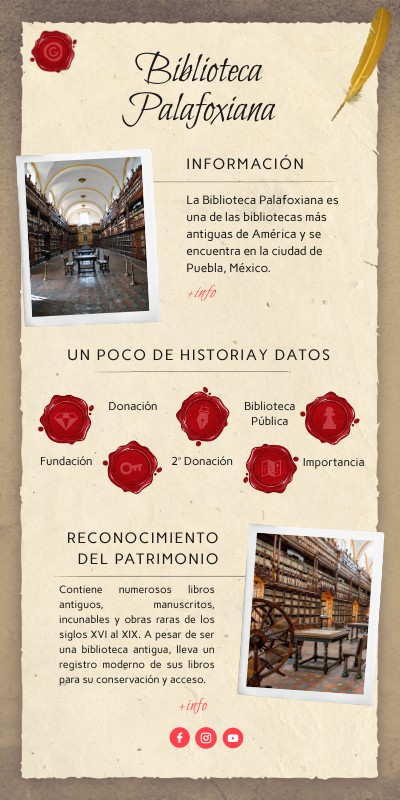 Biblioteca Palafoxiana

INFORMACIÓN

La Biblioteca Palafoxiana es una de las bibliotecas más antiguas de América y se encuentra en la ciudad de Puebla, México.

+info

UN POCO DE HISTORIAY DATOS

Donación

Biblioteca Pública

Fundación

2° Donación

Importancia

RECONOCIMIENTO DEL PATRIMONIO

Contiene numerosos libros antiguos, manuscritos, incunables y obras raras de los siglos XVI al XIX. A pesar de ser una biblioteca antigua, lleva un registro moderno de sus libros para su conservación y acceso.

+info